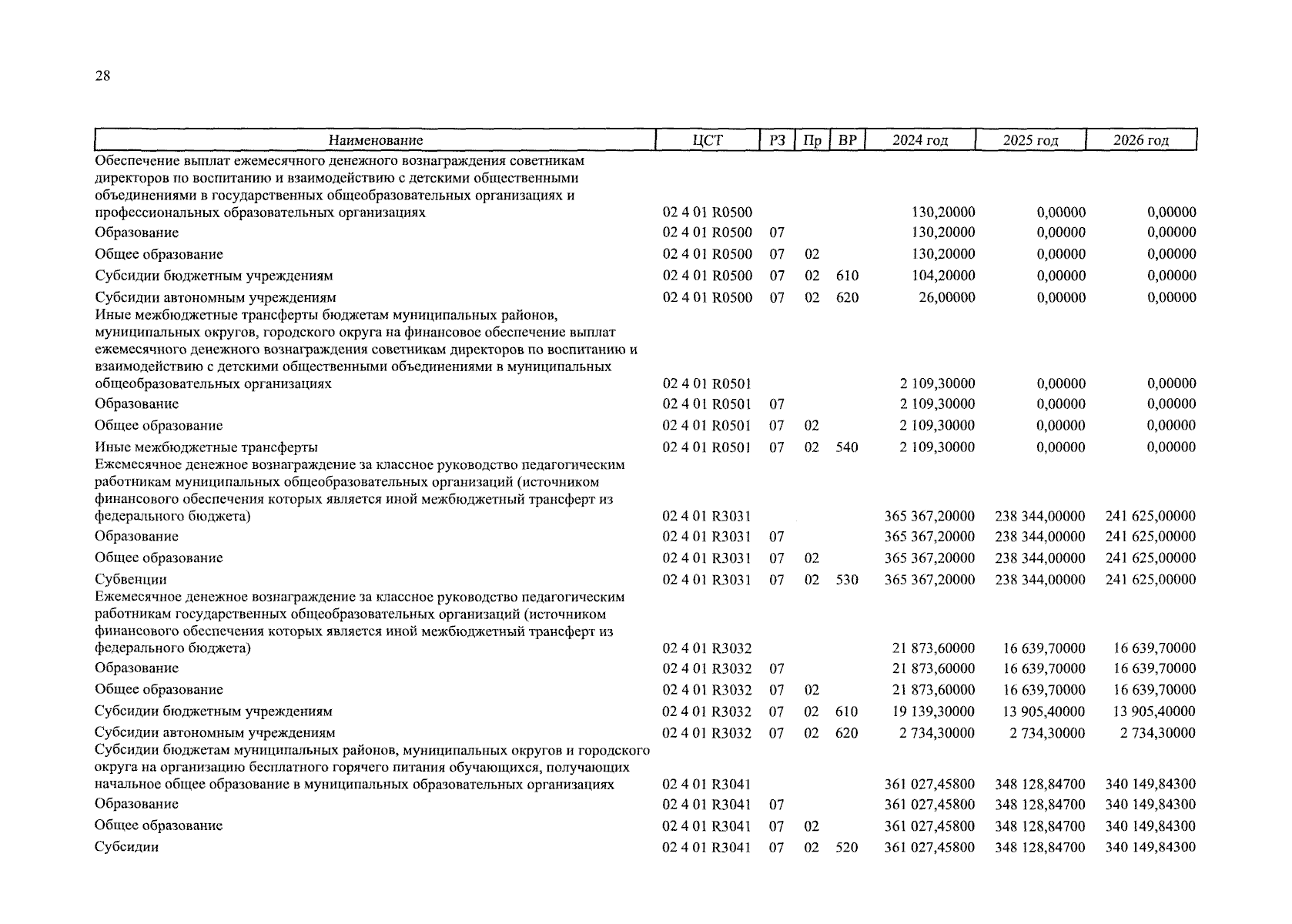 28

| Наименование | ЦСТ | РЗ | Пр | ВР | 2024 год | 2025 год | 2026 год |
|---|---|---|---|---|---|---|---|
| Обеспечение выплат ежемесячного денежного вознаграждения советникам директоров по воспитанию и взаимодействию с детскими общественными объединениями в государственных общеобразовательных организациях и профессиональных образовательных организациях | 02 4 01 R0500 | | | | 130,20000 | 0,00000 | 0,00000 |
| Образование | 02 4 01 R0500 | 07 | | | 130,20000 | 0,00000 | 0,00000 |
| Общее образование | 02 4 01 R0500 | 07 | 02 | | 130,20000 | 0,00000 | 0,00000 |
| Субсидии бюджетным учреждениям | 02 4 01 R0500 | 07 | 02 | 610 | 104,20000 | 0,00000 | 0,00000 |
| Субсидии автономным учреждениям | 02 4 01 R0500 | 07 | 02 | 620 | 26,00000 | 0,00000 | 0,00000 |
| Иные межбюджетные трансферты бюджетам муниципальных районов, муниципальных округов, городского округа на финансовое обеспечение выплат ежемесячного денежного вознаграждения советникам директоров по воспитанию и взаимодействию с детскими общественными объединениями в муниципальных общеобразовательных организациях | 02 4 01 R0501 | | | | 2 109,30000 | 0,00000 | 0,00000 |
| Образование | 02 4 01 R0501 | 07 | | | 2 109,30000 | 0,00000 | 0,00000 |
| Общее образование | 02 4 01 R0501 | 07 | 02 | | 2 109,30000 | 0,00000 | 0,00000 |
| Иные межбюджетные трансферты | 02 4 01 R0501 | 07 | 02 | 540 | 2 109,30000 | 0,00000 | 0,00000 |
| Ежемесячное денежное вознаграждение за классное руководство педагогическим работникам муниципальных общеобразовательных организаций (источником финансового обеспечения которых является иной межбюджетный трансферт из федерального бюджета) | 02 4 01 R3031 | | | | 365 367,20000 | 238 344,00000 | 241 625,00000 |
| Образование | 02 4 01 R3031 | 07 | | | 365 367,20000 | 238 344,00000 | 241 625,00000 |
| Общее образование | 02 4 01 R3031 | 07 | 02 | | 365 367,20000 | 238 344,00000 | 241 625,00000 |
| Субвенции | 02 4 01 R3031 | 07 | 02 | 530 | 365 367,20000 | 238 344,00000 | 241 625,00000 |
| Ежемесячное денежное вознаграждение за классное руководство педагогическим работникам государственных общеобразовательных организаций (источником финансового обеспечения которых является иной межбюджетный трансферт из федерального бюджета) | 02 4 01 R3032 | | | | 21 873,60000 | 16 639,70000 | 16 639,70000 |
| Образование | 02 4 01 R3032 | 07 | | | 21 873,60000 | 16 639,70000 | 16 639,70000 |
| Общее образование | 02 4 01 R3032 | 07 | 02 | | 21 873,60000 | 16 639,70000 | 16 639,70000 |
| Субсидии бюджетным учреждениям | 02 4 01 R3032 | 07 | 02 | 610 | 19 139,30000 | 13 905,40000 | 13 905,40000 |
| Субсидии автономным учреждениям | 02 4 01 R3032 | 07 | 02 | 620 | 2 734,30000 | 2 734,30000 | 2 734,30000 |
| Субсидии бюджетам муниципальных районов, муниципальных округов и городского округа на организацию бесплатного горячего питания обучающихся, получающих начальное общее образование в муниципальных образовательных организациях | 02 4 01 R3041 | | | | 361 027,45800 | 348 128,84700 | 340 149,84300 |
| Образование | 02 4 01 R3041 | 07 | | | 361 027,45800 | 348 128,84700 | 340 149,84300 |
| Общее образование | 02 4 01 R3041 | 07 | 02 | | 361 027,45800 | 348 128,84700 | 340 149,84300 |
| Субсидии | 02 4 01 R3041 | 07 | 02 | 520 | 361 027,45800 | 348 128,84700 | 340 149,84300 |